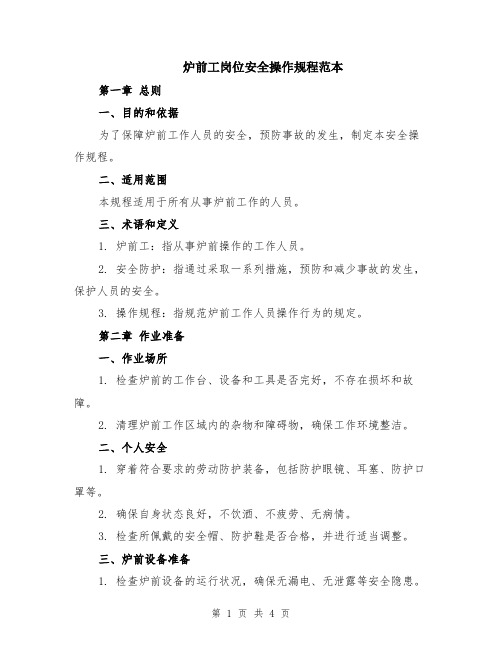 炉前工岗位安全操作规程范本

第一章 总则

一、目的和依据

为了保障炉前工作人员的安全，预防事故的发生，制定本安全操作规程。

二、适用范围

本规程适用于所有从事炉前工作的人员。

三、术语和定义

1. 炉前工：指从事炉前操作的工作人员。

2. 安全防护：指通过采取一系列措施，预防和减少事故的发生，保护人员的安全。

3. 操作规程：指规范炉前工作人员操作行为的规定。

第二章 作业准备

一、作业场所

1. 检查炉前的工作台、设备和工具是否完好，不存在损坏和故障。

2. 清理炉前工作区域内的杂物和障碍物，确保工作环境整洁。

二、个人安全

1. 穿着符合要求的劳动防护装备，包括防护眼镜、耳塞、防护口罩等。

2. 确保自身状态良好，不饮酒、不疲劳、无病情。

3. 检查所佩戴的安全帽、防护鞋是否合格，并进行适当调整。

三、炉前设备准备

1. 检查炉前设备的运行状况，确保无漏电、无泄露等安全隐患。

第 1 页 共 4 页